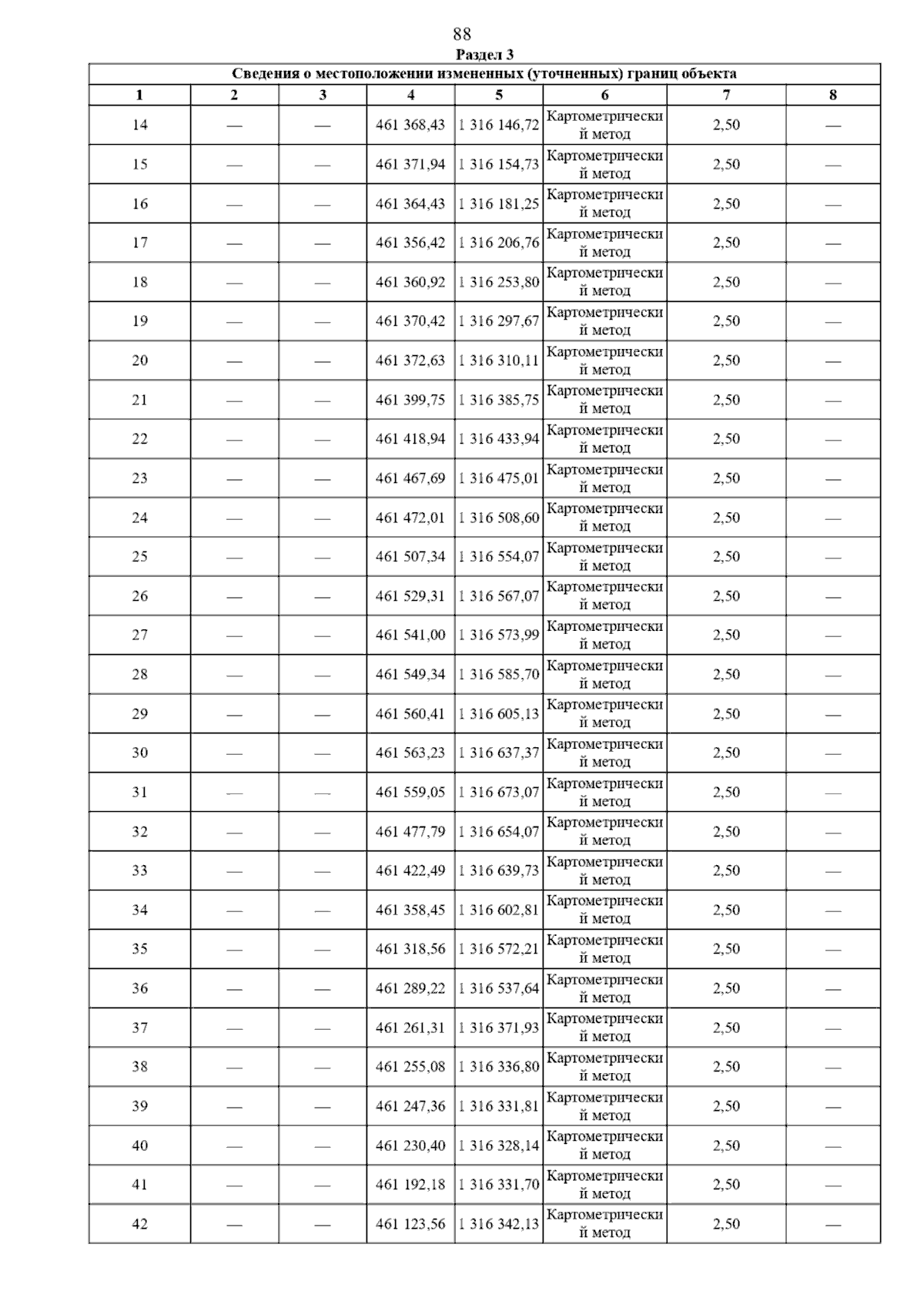 88

Раздел 3

| Сведения о местоположении измененных (уточненных) границ объекта | | | | | | | |
|---|---|---|---|---|---|---|---|
| 1 | 2 | 3 | 4 | 5 | 6 | 7 | 8 |
| 14 | — | — | 461 368,43 | 1 316 146,72 | Картометрический метод | 2,50 | — |
| 15 | — | — | 461 371,94 | 1 316 154,73 | Картометрический метод | 2,50 | — |
| 16 | — | — | 461 364,43 | 1 316 181,25 | Картометрический метод | 2,50 | — |
| 17 | — | — | 461 356,42 | 1 316 206,76 | Картометрический метод | 2,50 | — |
| 18 | — | — | 461 360,92 | 1 316 253,80 | Картометрический метод | 2,50 | — |
| 19 | — | — | 461 370,42 | 1 316 297,67 | Картометрический метод | 2,50 | — |
| 20 | — | — | 461 372,63 | 1 316 310,11 | Картометрический метод | 2,50 | — |
| 21 | — | — | 461 399,75 | 1 316 385,75 | Картометрический метод | 2,50 | — |
| 22 | — | — | 461 418,94 | 1 316 433,94 | Картометрический метод | 2,50 | — |
| 23 | — | — | 461 467,69 | 1 316 475,01 | Картометрический метод | 2,50 | — |
| 24 | — | — | 461 472,01 | 1 316 508,60 | Картометрический метод | 2,50 | — |
| 25 | — | — | 461 507,34 | 1 316 554,07 | Картометрический метод | 2,50 | — |
| 26 | — | — | 461 529,31 | 1 316 567,07 | Картометрический метод | 2,50 | — |
| 27 | — | — | 461 541,00 | 1 316 573,99 | Картометрический метод | 2,50 | — |
| 28 | — | — | 461 549,34 | 1 316 585,70 | Картометрический метод | 2,50 | — |
| 29 | — | — | 461 560,41 | 1 316 605,13 | Картометрический метод | 2,50 | — |
| 30 | — | — | 461 563,23 | 1 316 637,37 | Картометрический метод | 2,50 | — |
| 31 | — | — | 461 559,05 | 1 316 673,07 | Картометрический метод | 2,50 | — |
| 32 | — | — | 461 477,79 | 1 316 654,07 | Картометрический метод | 2,50 | — |
| 33 | — | — | 461 422,49 | 1 316 639,73 | Картометрический метод | 2,50 | — |
| 34 | — | — | 461 358,45 | 1 316 602,81 | Картометрический метод | 2,50 | — |
| 35 | — | — | 461 318,56 | 1 316 572,21 | Картометрический метод | 2,50 | — |
| 36 | — | — | 461 289,22 | 1 316 537,64 | Картометрический метод | 2,50 | — |
| 37 | — | — | 461 261,31 | 1 316 371,93 | Картометрический метод | 2,50 | — |
| 38 | — | — | 461 255,08 | 1 316 336,80 | Картометрический метод | 2,50 | — |
| 39 | — | — | 461 247,36 | 1 316 331,81 | Картометрический метод | 2,50 | — |
| 40 | — | — | 461 230,40 | 1 316 328,14 | Картометрический метод | 2,50 | — |
| 41 | — | — | 461 192,18 | 1 316 331,70 | Картометрический метод | 2,50 | — |
| 42 | — | — | 461 123,56 | 1 316 342,13 | Картометрический метод | 2,50 | — |